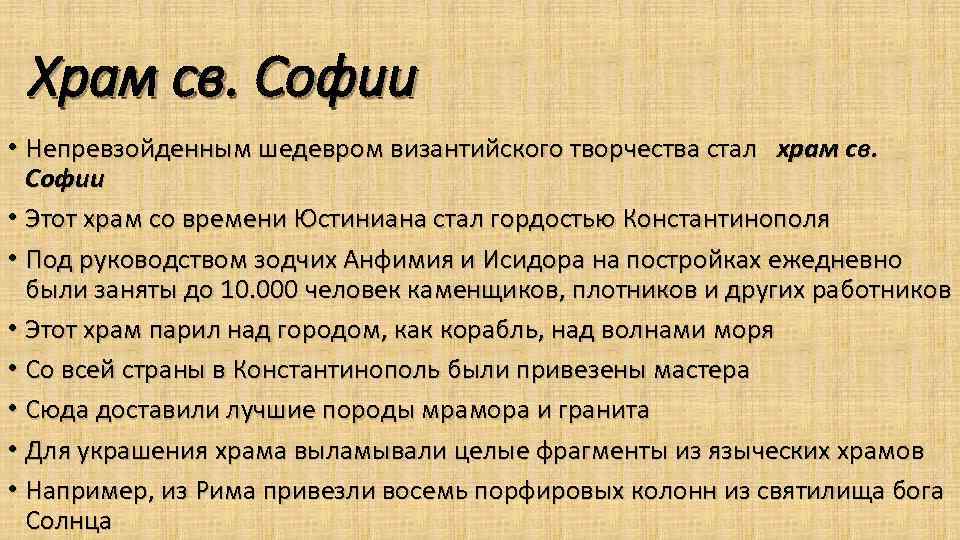 Храм св. Софии

• Непревзойденным шедевром византийского творчества стал храм св. Софии

• Этот храм со времени Юстиниана стал гордостью Константинополя

• Под руководством зодчих Анфимия и Исидора на постройках ежедневно были заняты до 10.000 человек каменщиков, плотников и других работников

• Этот храм парил над городом, как корабль, над волнами моря

• Со всей страны в Константинополь были привезены мастера

• Сюда доставили лучшие породы мрамора и гранита

• Для украшения храма выламывали целые фрагменты из языческих храмов

• Например, из Рима привезли восемь порфировых колонн из святилища бога Солнца